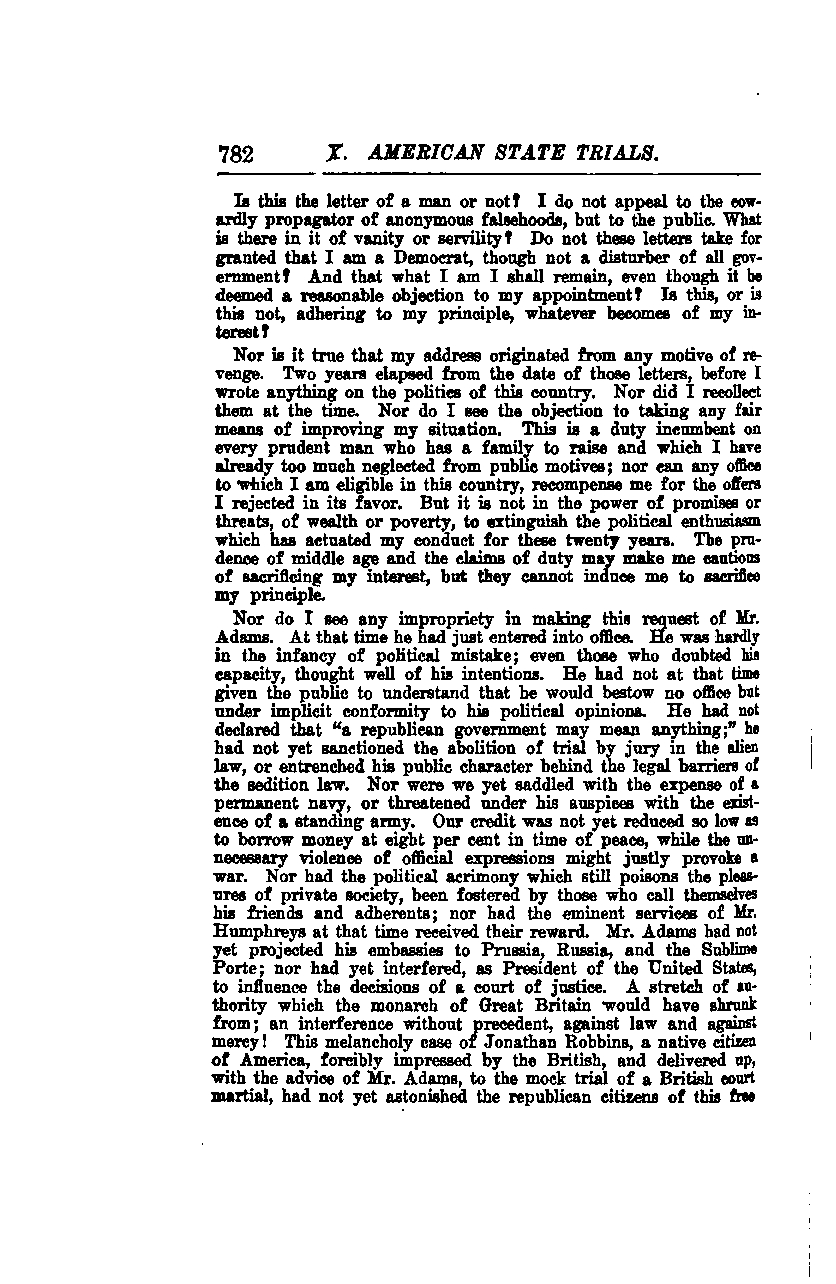 782 X. AMERICAN STATE TRIALS.

Is this the letter of a man or not? I do not appeal to the cowardly propagator of anonymous falsehoods, but to the public. What is there in it of vanity or servility? Do not these letters take for granted that I am a Democrat, though not a disturber of all government? And that what I am I shall remain, even though it be deemed a reasonable objection to my appointment? Is this, or is this not, adhering to my principle, whatever becomes of my interest?

Nor is it true that my address originated from any motive of revenge. Two years elapsed from the date of those letters, before I wrote anything on the politics of this country. Nor did I recollect them at the time. Nor do I see the objection to taking any fair means of improving my situation. This is a duty incumbent on every prudent man who has a family to raise and which I have already too much neglected from public motives; nor can any office to which I am eligible in this country, recompense me for the offers I rejected in its favor. But it is not in the power of promises or threats, of wealth or poverty, to extinguish the political enthusiasm which has actuated my conduct for these twenty years. The prudence of middle age and the claims of duty may make me cautious of sacrificing my interest, but they cannot induce me to sacrifice my principle.

Nor do I see any impropriety in making this request of Mr. Adams. At that time he had just entered into office. He was hardly in the infancy of political mistake; even those who doubted his capacity, thought well of his intentions. He had not at that time given the public to understand that he would bestow no office but under implicit conformity to his political opinions. He had not declared that "a republican government may mean anything;" he had not yet sanctioned the abolition of trial by jury in the alien law, or entrenched his public character behind the legal barriers of the sedition law. Nor were we yet saddled with the expense of a permanent navy, or threatened under his auspices with the existence of a standing army. Our credit was not yet reduced so low as to borrow money at eight per cent in time of peace, while the unnecessary violence of official expressions might justly provoke a war. Nor had the political acrimony which still poisons the pleasures of private society, been fostered by those who call themselves his friends and adherents; nor had the eminent services of Mr. Humphreys at that time received their reward. Mr. Adams had not yet projected his embassies to Prussia, Russia, and the Sublime Porte; nor had yet interfered, as President of the United States, to influence the decisions of a court of justice. A stretch of authority which the monarch of Great Britain would have shrunk from; an interference without precedent, against law and against mercy! This melancholy case of Jonathan Robbins, a native citizen of America, forcibly impressed by the British, and delivered up, with the advice of Mr. Adams, to the mock trial of a British court martial, had not yet astonished the republican citizens of this free